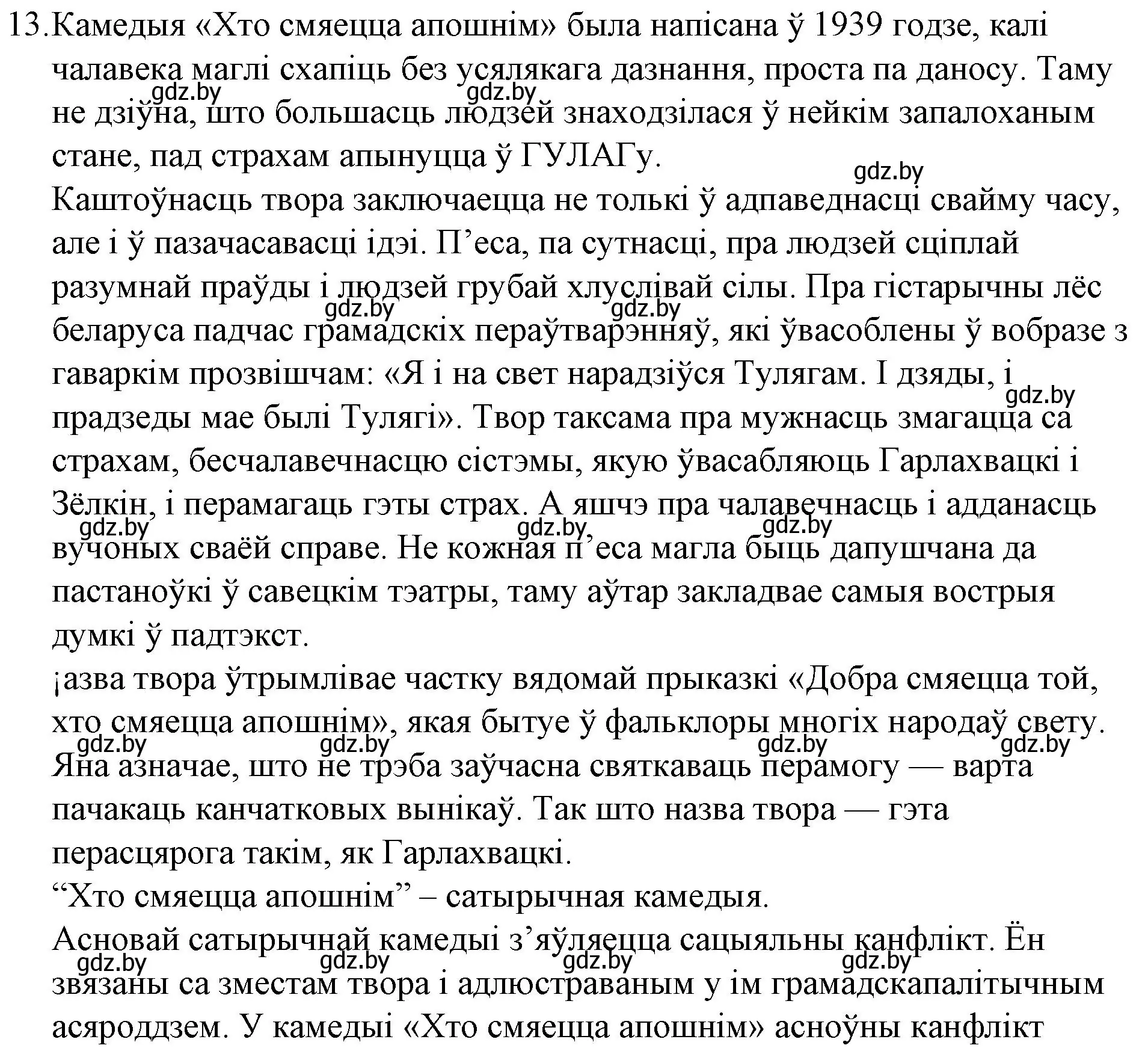 13. Камедыя «Хто смяецца апошнім» была напісана ў 1939 годзе, калі чалавека маглі схапіць без усялякага дазнання, проста па даносу. Таму не дзіўна, што большасць людзей знаходзілася ў нейкім запалоханым стане, пад страхам апынуцца ў ГУЛАГу.

gdz.by gdz.by gdz.by

Каштоўнасць твора заключаецца не толькі ў адпаведнасці свайму часу, але і ў пазачасавасці ідэі. П’еса, па сутнасці, пра людзей сціплай разумнай праўды і людзей грубай хлуслівай сілы. Пра гістарычны лёс беларуса падчас грамадскіх пераўтварэнняў, які ўвасоблены ў вобразе з гаваркім прозвішчам: «Я і на свет нарадзіўся Тулягам. І дзяды, і прадзеды мае былі Тулягі». Твор таксама пра мужнасць змагацца са страхам, бесчалавечнасцю сістэмы, якую ўвасабляюць Гарлахвацкі і Зёлкін, і перамагаць гэты страх. А яшчэ пра чалавечнасць і адданасць вучоных сваёй справе. Не кожная п’еса магла быць дапушчана да пастаноўкі ў савецкім тэатры, таму аўтар закладвае самыя вострыя думкі ў падтэкст.

gdz.by gdz.by gdz.by gdz.by gdz.by gdz.by

¡азва твора ўтрымлівае частку вядомай прыказкі «Добра смяецца той, хто смяецца апошнім», якая бытуе ў фальклоры многіх народаў свету. Яна азначае, што не трэба заўчасна святкаваць перамогу — варта пачакаць канчатковых вынікаў. Так што назва твора — гэта перасцярога такім, як Гарлахвацкі.

gdz.by gdz.by gdz.by gdz.by

“Хто смяецца апошнім” – сатырычная камедыя.

Асновай сатырычнай камедыі з’яўляецца сацыяльны канфлікт. Ён звязаны са зместам твора і адлюстраваным у ім грамадскапалітычным асяроддзем. У камедыі «Хто смяецца апошнім» асноўны канфлікт

gdz.by gdz.by gdz.by gdz.by